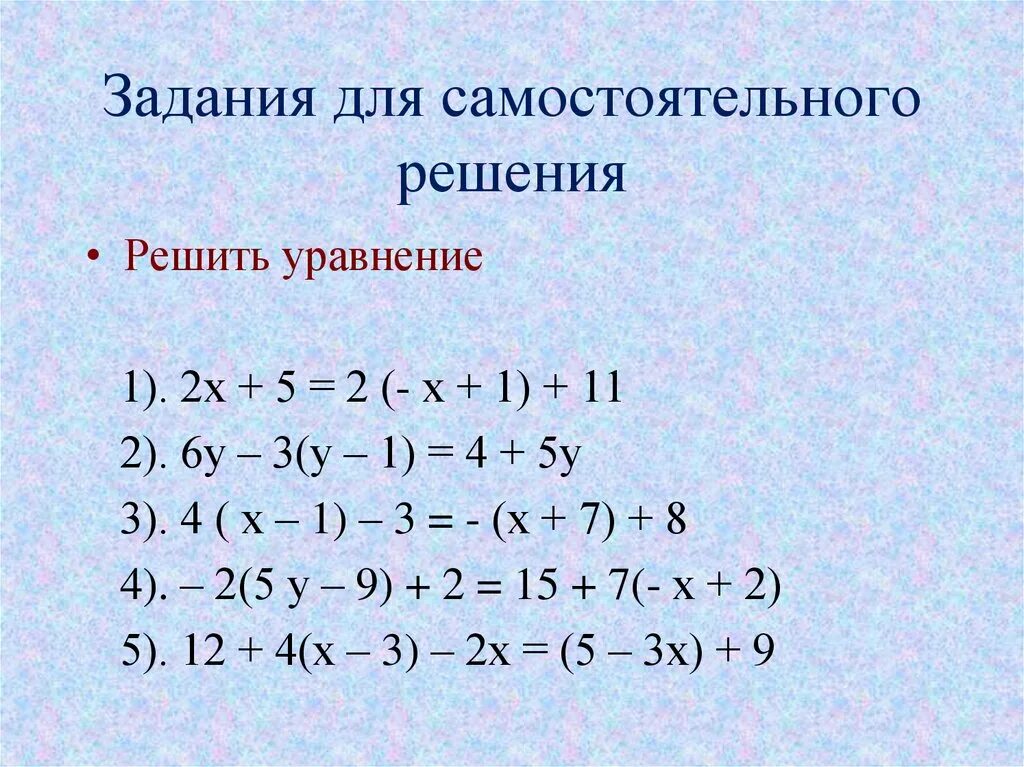 Задания для самостоятельного решения

• Решить уравнение

1). $2x + 5 = 2(-x + 1) + 11$

2). $6y - 3(y - 1) = 4 + 5y$

3). $4(x - 1) - 3 = -(x + 7) + 8$

4). $-2(5y - 9) + 2 = 15 + 7(-x + 2)$

5). $12 + 4(x - 3) - 2x = (5 - 3x) + 9$